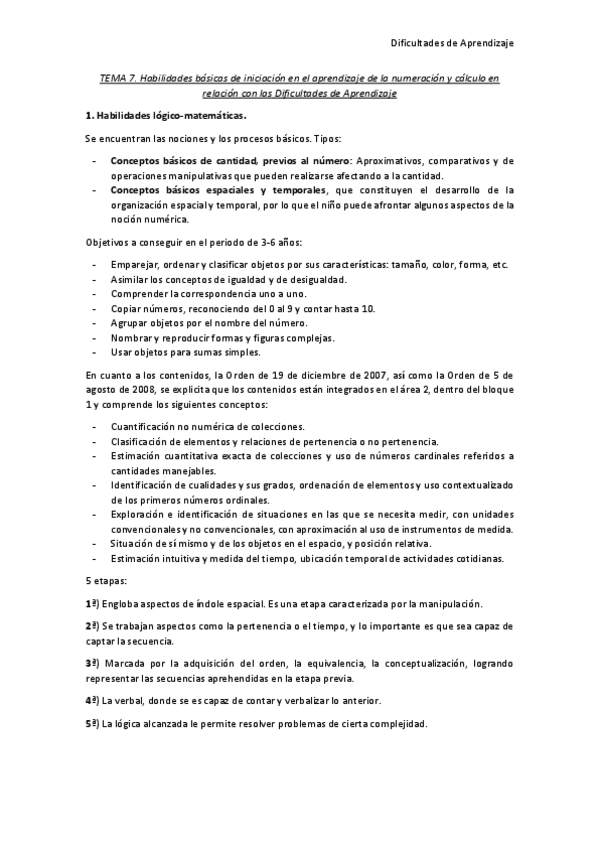 Dificultades de Aprendizaje

TEMA 7. Habilidades básicas de iniciación en el aprendizaje de la numeración y cálculo en relación con las Dificultades de Aprendizaje

1. Habilidades lógico-matemáticas.

Se encuentran las nociones y los procesos básicos. Tipos:

- Conceptos básicos de cantidad, previos al número: Aproximativos, comparativos y de operaciones manipulativas que pueden realizarse afectando a la cantidad.
- Conceptos básicos espaciales y temporales, que constituyen el desarrollo de la organización espacial y temporal, por lo que el niño puede afrontar algunos aspectos de la noción numérica.

Objetivos a conseguir en el periodo de 3-6 años:

- Emparejar, ordenar y clasificar objetos por sus características: tamaño, color, forma, etc.
- Asimilar los conceptos de igualdad y de desigualdad.
- Comprender la correspondencia uno a uno.
- Copiar números, reconociendo del 0 al 9 y contar hasta 10.
- Agrupar objetos por el nombre del número.
- Nombrar y reproducir formas y figuras complejas.
- Usar objetos para sumas simples.

En cuanto a los contenidos, la Orden de 19 de diciembre de 2007, así como la Orden de 5 de agosto de 2008, se explicita que los contenidos están integrados en el área 2, dentro del bloque 1 y comprende los siguientes conceptos:

- Cuantificación no numérica de colecciones.
- Clasificación de elementos y relaciones de pertenencia o no pertenencia.
- Estimación cuantitativa exacta de colecciones y uso de números cardinales referidos a cantidades manejables.
- Identificación de cualidades y sus grados, ordenación de elementos y uso contextualizado de los primeros números ordinales.
- Exploración e identificación de situaciones en las que se necesita medir, con unidades convencionales y no convencionales, con aproximación al uso de instrumentos de medida.
- Situación de sí mismo y de los objetos en el espacio, y posición relativa.
- Estimación intuitiva y medida del tiempo, ubicación temporal de actividades cotidianas.

5 etapas:

1ª) Engloba aspectos de índole espacial. Es una etapa caracterizada por la manipulación.

2ª) Se trabajan aspectos como la pertenencia o el tiempo, y lo importante es que sea capaz de captar la secuencia.

3ª) Marcada por la adquisición del orden, la equivalencia, la conceptualización, logrando representar las secuencias aprehendidas en la etapa previa.

4ª) La verbal, donde se es capaz de contar y verbalizar lo anterior.

5ª) La lógica alcanzada le permite resolver problemas de cierta complejidad.